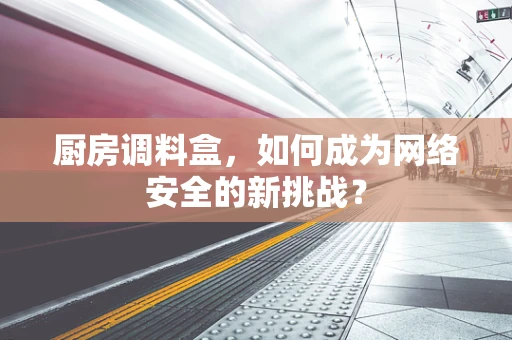 厨房调料盒，如何成为网络安全的新挑战？